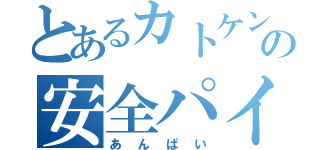 とあるカトケンの
安全パイ
あんぱい